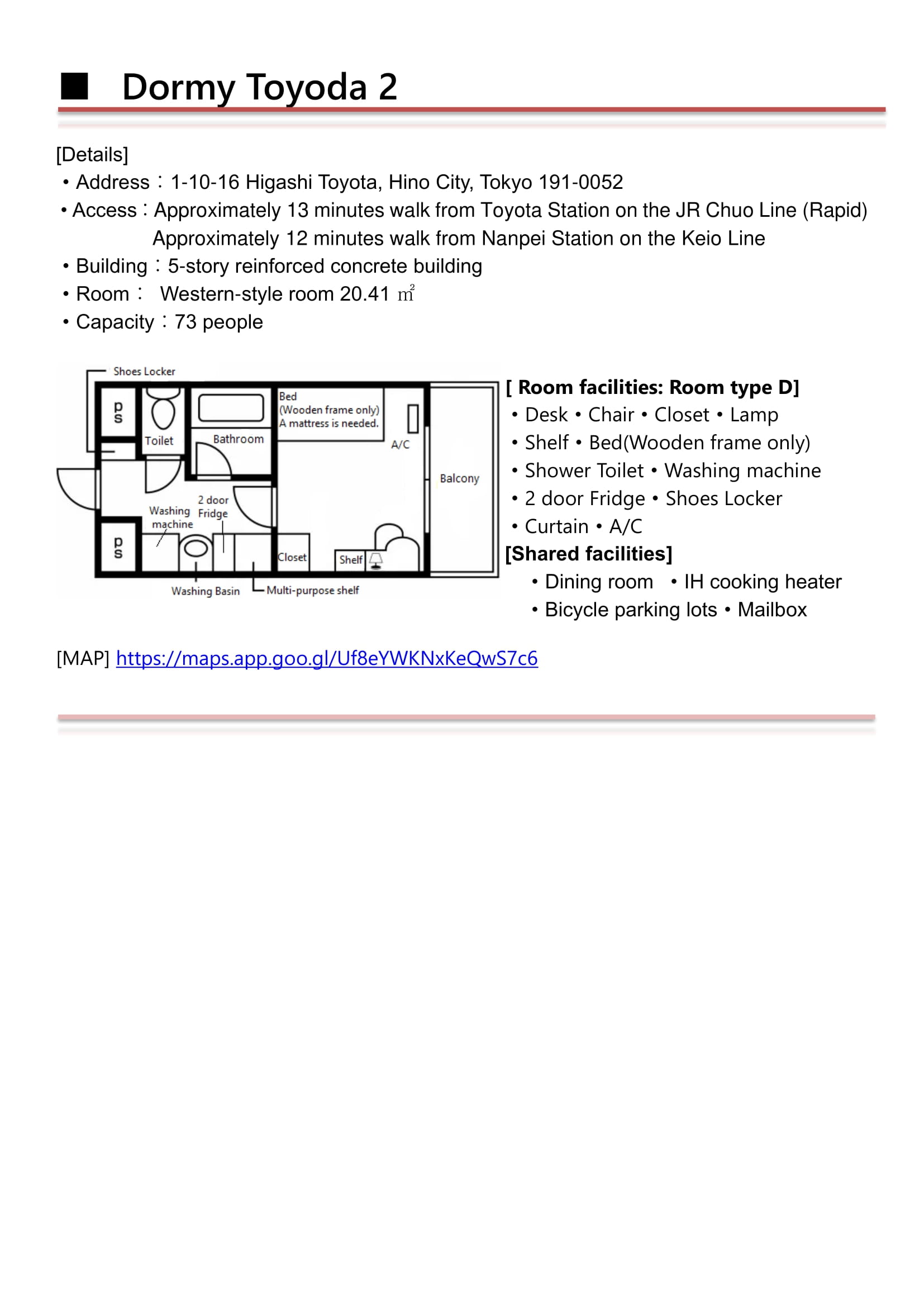 ■ Dormy Toyoda 2

[Details]
• Address：1-10-16 Higashi Toyota, Hino City, Tokyo 191-0052
• Access：Approximately 13 minutes walk from Toyota Station on the JR Chuo Line (Rapid)
Approximately 12 minutes walk from Nanpei Station on the Keio Line
• Building：5-story reinforced concrete building
• Room： Western-style room 20.41 ㎡
• Capacity：73 people

Shoes Locker
PS
Toilet
Bathroom
Bed (Wooden frame only) A mattress is needed.
A/C
Balcony
2 door Fridge
Washing machine
PS
Closet
Shelf
Washing Basin
Multi-purpose shelf

[ Room facilities: Room type D]
• Desk • Chair • Closet • Lamp
• Shelf • Bed(Wooden frame only)
• Shower Toilet • Washing machine
• 2 door Fridge • Shoes Locker
• Curtain • A/C
[Shared facilities]
• Dining room • IH cooking heater
• Bicycle parking lots • Mailbox

[MAP] https://maps.app.goo.gl/Uf8eYWKNxKeQwS7c6